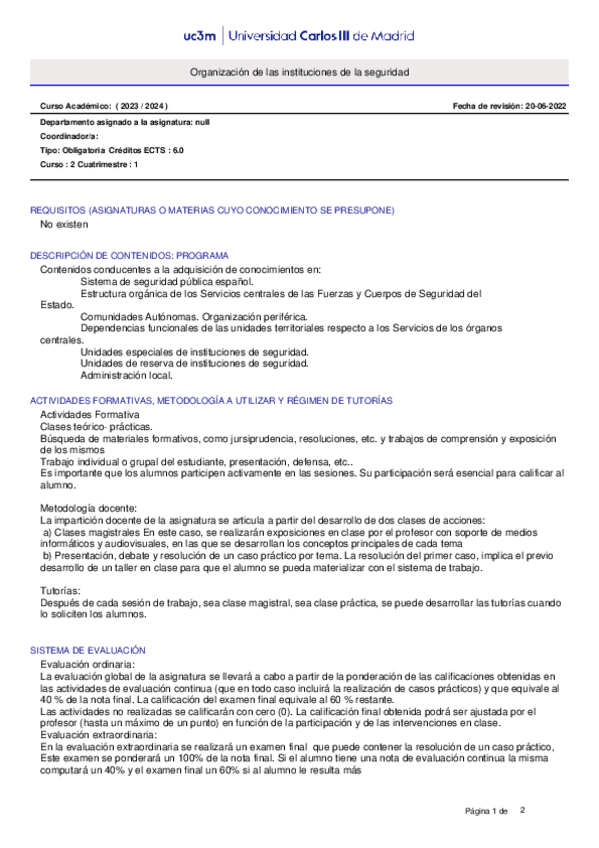 uc3m | Universidad Carlos III de Madrid

Organización de las instituciones de la seguridad

Curso Académico: ( 2023 / 2024 )

Fecha de revisión: 20-06-2022

Departamento asignado a la asignatura: null

Coordinador/a:

Tipo: Obligatoria Créditos ECTS : 6.0

Curso : 2 Cuatrimestre : 1

REQUISITOS (ASIGNATURAS O MATERIAS CUYO CONOCIMIENTO SE PRESUPONE)

No existen

DESCRIPCIÓN DE CONTENIDOS: PROGRAMA

Contenidos conducentes a la adquisición de conocimientos en:
Sistema de seguridad pública español.
Estructura orgánica de los Servicios centrales de las Fuerzas y Cuerpos de Seguridad del Estado.
Comunidades Autónomas. Organización periférica.
Dependencias funcionales de las unidades territoriales respecto a los Servicios de los órganos centrales.
Unidades especiales de instituciones de seguridad.
Unidades de reserva de instituciones de seguridad.
Administración local.

ACTIVIDADES FORMATIVAS, METODOLOGÍA A UTILIZAR Y RÉGIMEN DE TUTORÍAS

Actividades Formativa
Clases teórico- prácticas.
Búsqueda de materiales formativos, como jursiprudencia, resoluciones, etc. y trabajos de comprensión y exposición de los mismos
Trabajo individual o grupal del estudiante, presentación, defensa, etc..
Es importante que los alumnos participen activamente en las sesiones. Su participación será esencial para calificar al alumno.

Metodología docente:
La impartición docente de la asignatura se articula a partir del desarrollo de dos clases de acciones:
a) Clases magistrales En este caso, se realizarán exposiciones en clase por el profesor con soporte de medios informáticos y audiovisuales, en las que se desarrollan los conceptos principales de cada tema
b) Presentación, debate y resolución de un caso práctico por tema. La resolución del primer caso, implica el previo desarrollo de un taller en clase para que el alumno se pueda materializar con el sistema de trabajo.

Tutorías:
Después de cada sesión de trabajo, sea clase magistral, sea clase práctica, se puede desarrollar las tutorías cuando lo soliciten los alumnos.

SISTEMA DE EVALUACIÓN

Evaluación ordinaria:
La evaluación global de la asignatura se llevará a cabo a partir de la ponderación de las calificaciones obtenidas en las actividades de evaluación continua (que en todo caso incluirá la realización de casos prácticos) y que equivale al 40 % de la nota final. La calificación del examen final equivale al 60 % restante.
Las actividades no realizadas se calificarán con cero (0). La calificación final obtenida podrá ser ajustada por el profesor (hasta un máximo de un punto) en función de la participación y de las intervenciones en clase.
Evaluación extraordinaria:
En la evaluación extraordinaria se realizará un examen final que puede contener la resolución de un caso práctico, Este examen se ponderará un 100% de la nota final. Si el alumno tiene una nota de evaluación continua la misma computará un 40% y el examen final un 60% si al alumno le resulta más

Página 1 de 2